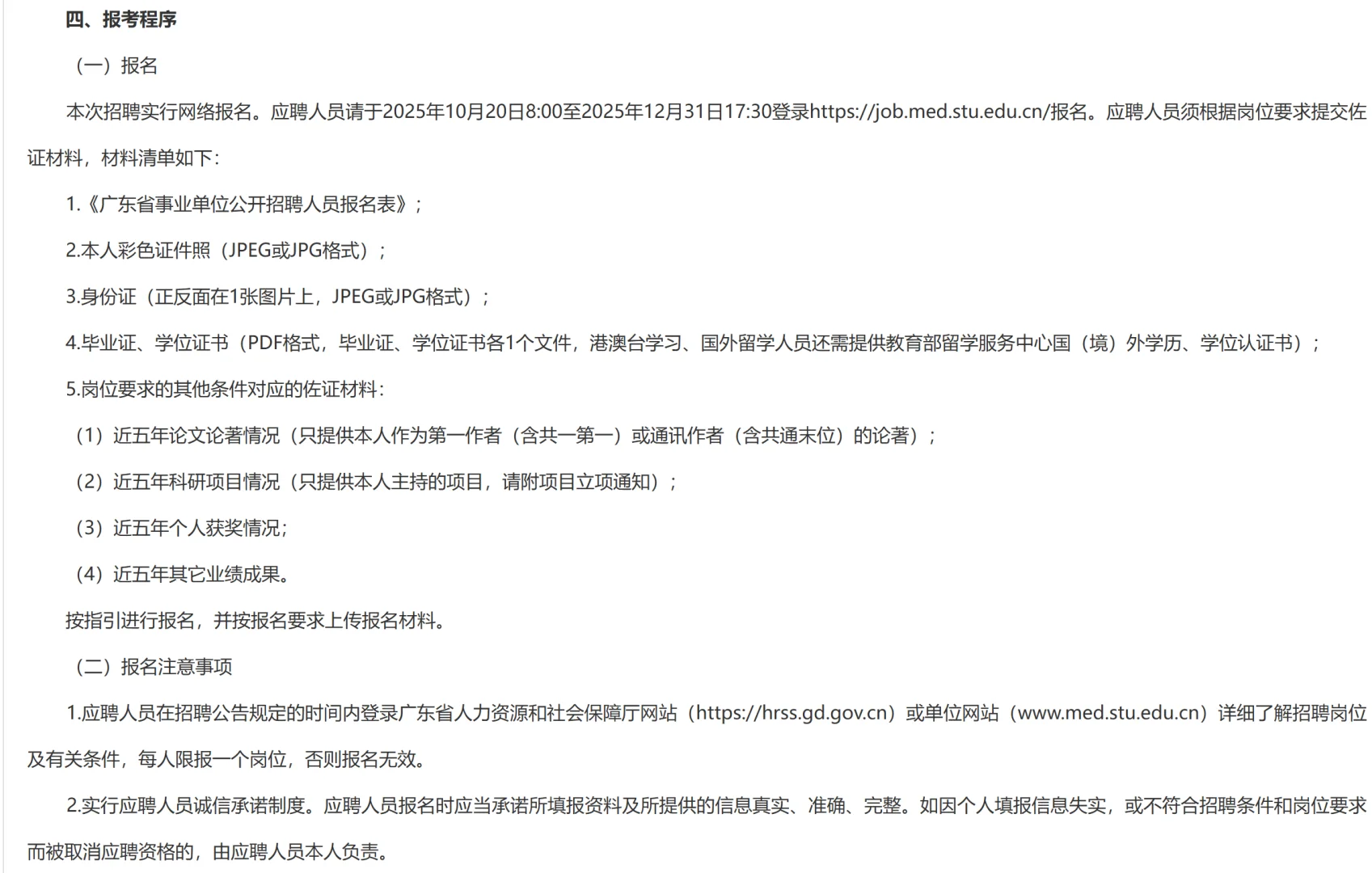 四、报考程序

（一）报名

本次招聘实行网络报名。应聘人员请于2025年10月20日8:00至2025年12月31日17:30登录https://job.med.stu.edu.cn/报名。应聘人员须根据岗位要求提交佐证材料，材料清单如下：

1.《广东省事业单位公开招聘人员报名表》；

2.本人彩色证件照（JPEG或JPG格式）；

3.身份证（正反面在1张图片上，JPEG或JPG格式）；

4.毕业证、学位证书（PDF格式，毕业证、学位证书各1个文件，港澳台学习、国外留学人员还需提供教育部留学服务中心国（境）外学历、学位认证书）；

5.岗位要求的其他条件对应的佐证材料：

（1）近五年论文论著情况（只提供本人作为第一作者（含共一第一）或通讯作者（含共通末位）的论著）；

（2）近五年科研项目情况（只提供本人主持的项目，请附项目立项通知）；

（3）近五年个人获奖情况；

（4）近五年其它业绩成果。

按指引进行报名，并按报名要求上传报名材料。

（二）报名注意事项

1.应聘人员在招聘公告规定的时间内登录广东省人力资源和社会保障厅网站（https://hrss.gd.gov.cn）或单位网站（www.med.stu.edu.cn）详细了解招聘岗位及有关条件，每人限报一个岗位，否则报名无效。

2.实行应聘人员诚信承诺制度。应聘人员报名时应当承诺所填报资料及所提供的信息真实、准确、完整。如因个人填报信息失实，或不符合招聘条件和岗位要求而被取消应聘资格的，由应聘人员本人负责。